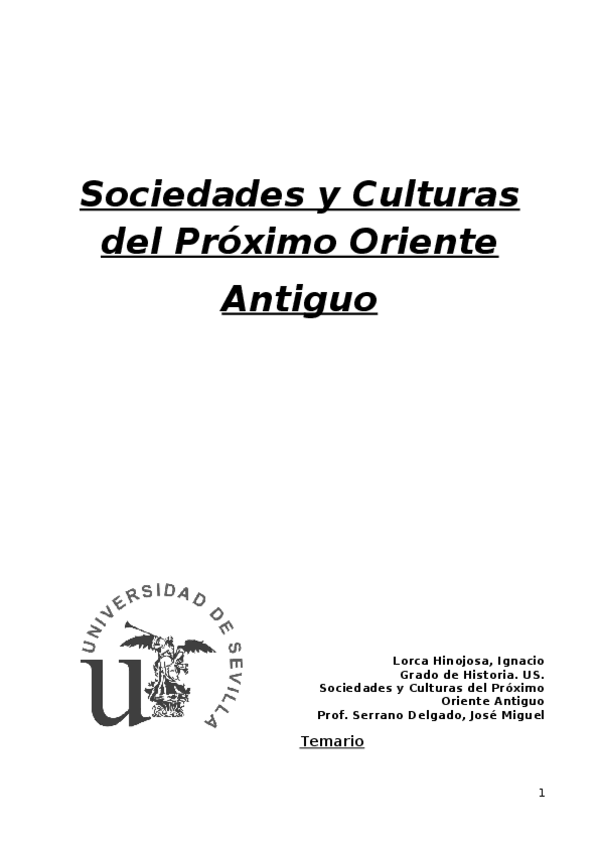 Sociedades y Culturas del Próximo Oriente Antiguo

UNIVERSIDAD DE SEVILLA

Lorca Hinojosa, Ignacio
Grado de Historia. US.
Sociedades y Culturas del Próximo Oriente Antiguo
Prof. Serrano Delgado, José Miguel

Temario

1